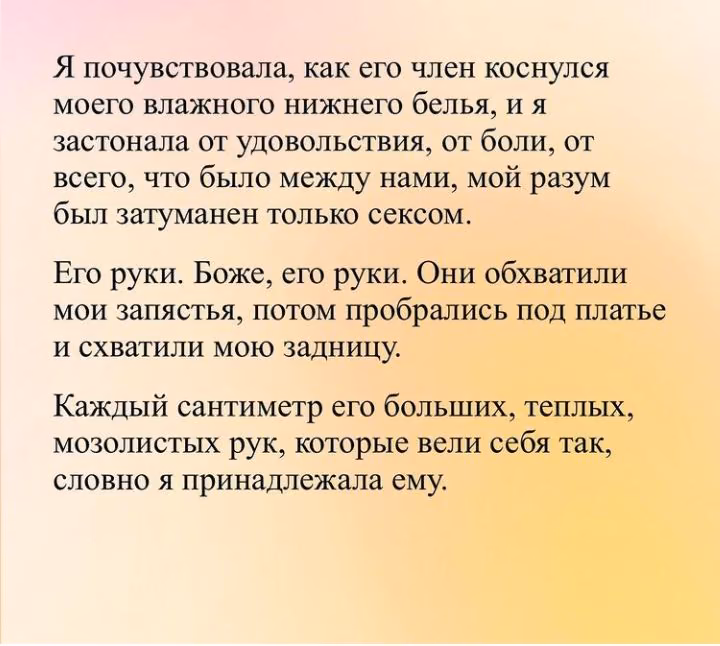 Я почувствовала, как его член коснулся моего влажного нижнего белья, и я застонала от удовольствия, от боли, от всего, что было между нами, мой разум был затуманен только сексом.

Его руки. Боже, его руки. Они обхватили мои запястья, потом пробрались под платье и схватили мою задницу.

Каждый сантиметр его больших, теплых, мозолистых рук, которые вели себя так, словно я принадлежала ему.